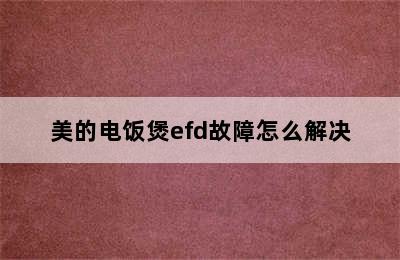 美的电饭煲efd故障怎么解决